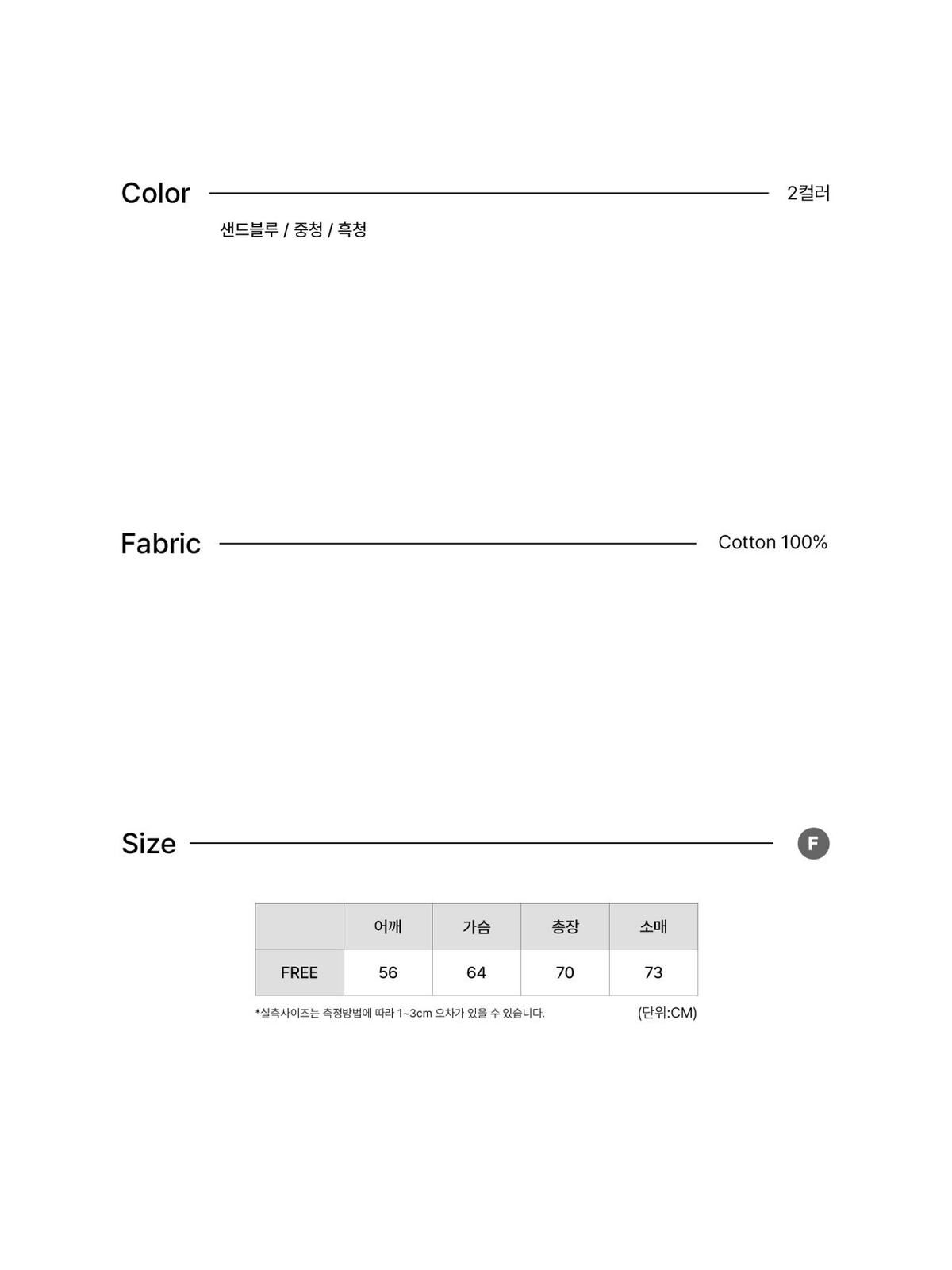 Color 2컬러

샌드블루 / 중청 / 흑청

Fabric Cotton 100%

Size F

| | 어깨 | 가슴 | 총장 | 소매 |
|---|---|---|---|---|
| FREE | 56 | 64 | 70 | 73 |

*실측사이즈는 측정방법에 따라 1~3cm 오차가 있을 수 있습니다. (단위:CM)